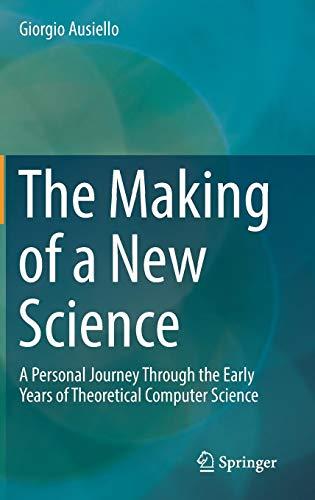 Giorgio Ausiello

The Making of a New Science

A Personal Journey Through the Early Years of Theoretical Computer Science

Springer